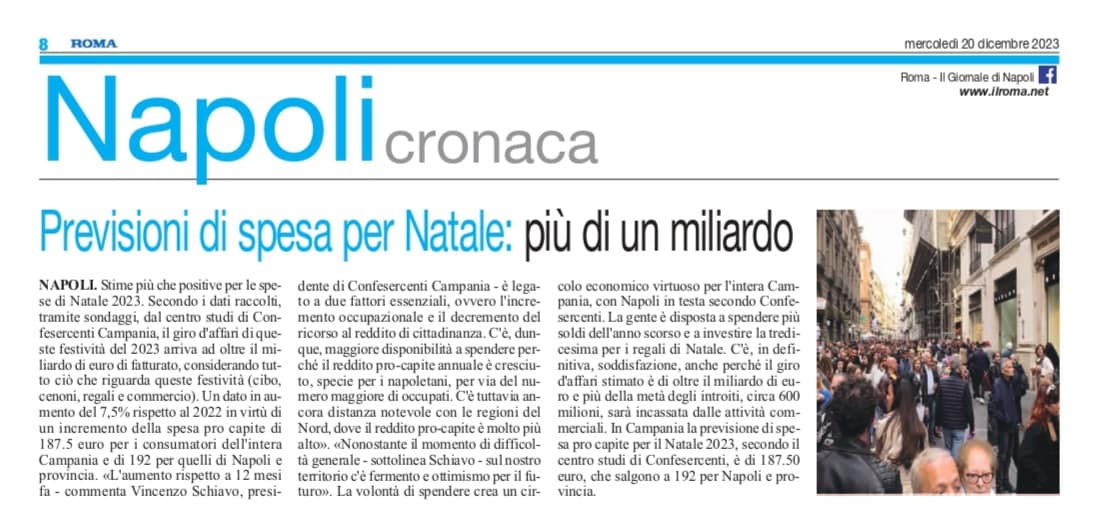 8 ROMA

mercoledì 20 dicembre 2023

Roma - Il Giornale di Napoli
www.ilroma.net

Napoli cronaca

Previsioni di spesa per Natale: più di un miliardo

NAPOLI. Stime più che positive per le spese di Natale 2023. Secondo i dati raccolti, tramite sondaggi, dal centro studi di Confesercenti Campania, il giro d'affari di queste festività del 2023 arriva ad oltre il miliardo di euro di fatturato, considerando tutto ciò che riguarda queste festività (cibo, cenoni, regali e commercio). Un dato in aumento del 7,5% rispetto al 2022 in virtù di un incremento della spesa pro capite di 187.5 euro per i consumatori dell'intera Campania e di 192 per quelli di Napoli e provincia. «L'aumento rispetto a 12 mesi fa - commenta Vincenzo Schiavo, presidente di Confesercenti Campania - è legato a due fattori essenziali, ovvero l'incremento occupazionale e il decremento del ricorso al reddito di cittadinanza. C'è, dunque, maggiore disponibilità a spendere perché il reddito pro-capite annuale è cresciuto, specie per i napoletani, per via del numero maggiore di occupati. C'è tuttavia ancora distanza notevole con le regioni del Nord, dove il reddito pro-capite è molto più alto». «Nonostante il momento di difficoltà generale - sottolinea Schiavo - sul nostro territorio c'è fermento e ottimismo per il futuro». La volontà di spendere crea un circolo economico virtuoso per l'intera Campania, con Napoli in testa secondo Confesercenti. La gente è disposta a spendere più soldi dell'anno scorso e a investire la tredicesima per i regali di Natale. C'è, in definitiva, soddisfazione, anche perché il giro d'affari stimato è di oltre il miliardo di euro e più della metà degli introiti, circa 600 milioni, sarà incassata dalle attività commerciali. In Campania la previsione di spesa pro capite per il Natale 2023, secondo il centro studi di Confesercenti, è di 187.50 euro, che salgono a 192 per Napoli e provincia.